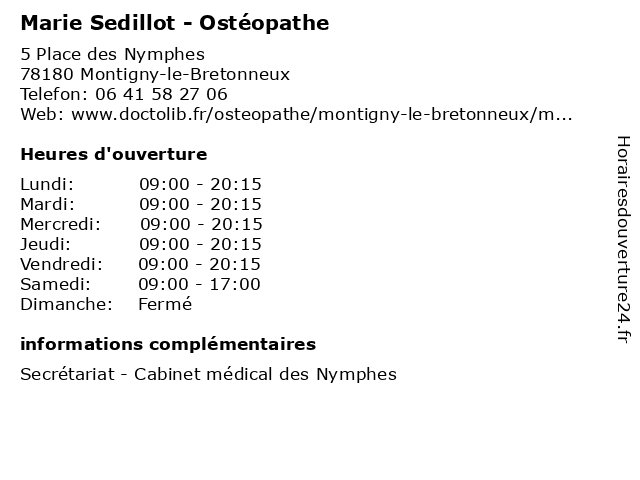 Marie Sedillot - Ostéopathe

5 Place des Nymphes
78180 Montigny-le-Bretonneux
Telefon: 06 41 58 27 06
Web: www.doctolib.fr/osteopathe/montigny-le-bretonneux/m...

Heures d'ouverture

Lundi: 09:00 - 20:15
Mardi: 09:00 - 20:15
Mercredi: 09:00 - 20:15
Jeudi: 09:00 - 20:15
Vendredi: 09:00 - 20:15
Samedi: 09:00 - 17:00
Dimanche: Fermé

informations complémentaires

Secrétariat - Cabinet médical des Nymphes

Horairesdouverture24.fr